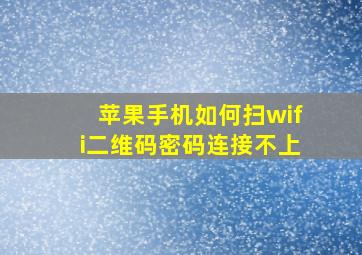 苹果手机如何扫wifi二维码密码连接不上